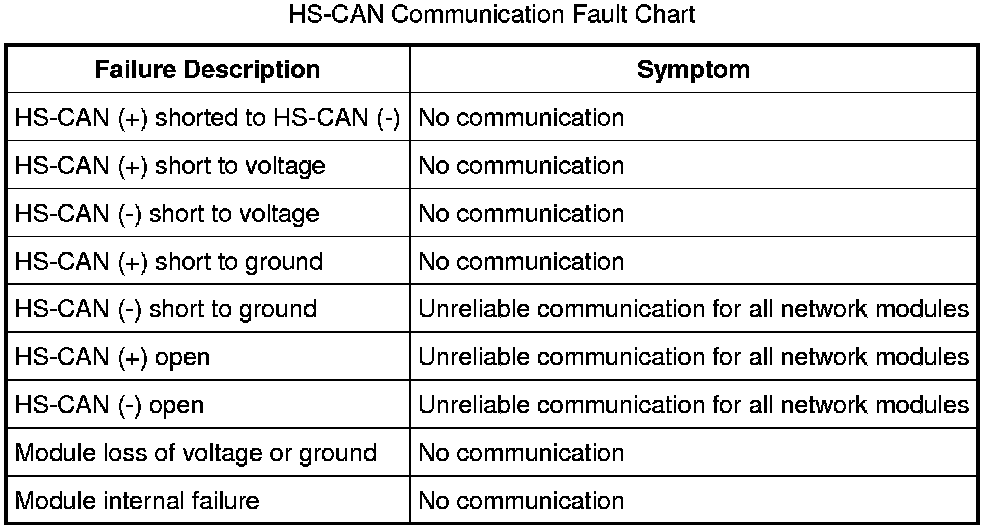 HS-CAN Communication Fault Chart

| Failure Description | Symptom |
|---|---|
| HS-CAN (+) shorted to HS-CAN (-) | No communication |
| HS-CAN (+) short to voltage | No communication |
| HS-CAN (-) short to voltage | No communication |
| HS-CAN (+) short to ground | No communication |
| HS-CAN (-) short to ground | Unreliable communication for all network modules |
| HS-CAN (+) open | Unreliable communication for all network modules |
| HS-CAN (-) open | Unreliable communication for all network modules |
| Module loss of voltage or ground | No communication |
| Module internal failure | No communication |